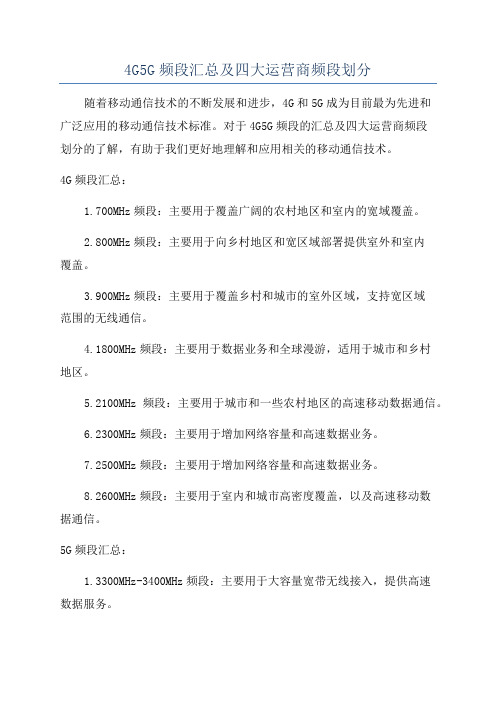 4G5G 频段汇总及四大运营商频段划分

随着移动通信技术的不断发展和进步，4G 和 5G 成为目前最为先进和广泛应用的移动通信技术标准。对于 4G5G 频段的汇总及四大运营商频段划分的了解，有助于我们更好地理解和应用相关的移动通信技术。

4G 频段汇总：

1.700MHz 频段：主要用于覆盖广阔的农村地区和室内的宽域覆盖。

2.800MHz 频段：主要用于向乡村地区和宽区域部署提供室外和室内覆盖。

3.900MHz 频段：主要用于覆盖乡村和城市的室外区域，支持宽区域范围的无线通信。

4.1800MHz 频段：主要用于数据业务和全球漫游，适用于城市和乡村地区。

5.2100MHz 频段：主要用于城市和一些农村地区的高速移动数据通信。

6.2300MHz 频段：主要用于增加网络容量和高速数据业务。

7.2500MHz 频段：主要用于增加网络容量和高速数据业务。

8.2600MHz 频段：主要用于室内和城市高密度覆盖，以及高速移动数据通信。

5G 频段汇总：

1.3300MHz-3400MHz 频段：主要用于大容量宽带无线接入，提供高速数据服务。